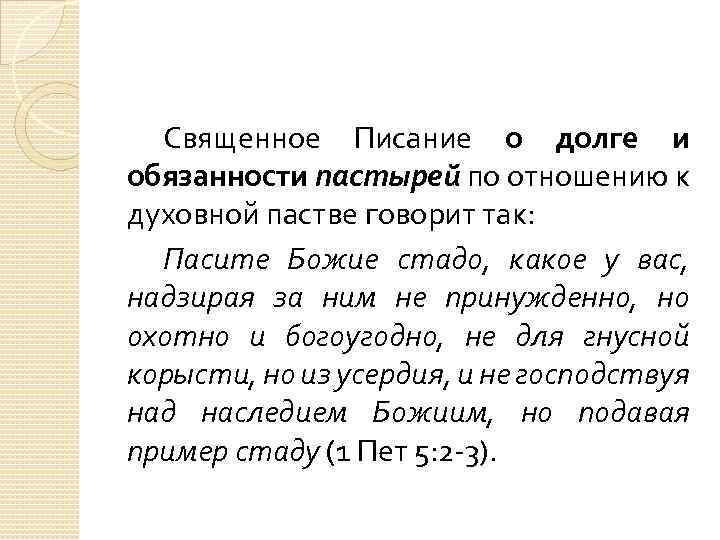 Священное Писание о долге и обязанности пастырей по отношению к духовной пастве говорит так:

Пасите Божие стадо, какое у вас, надзирая за ним не принужденно, но охотно и богоугодно, не для гнусной корысти, но из усердия, и не господствуя над наследием Божиим, но подавая пример стаду (1 Пет 5:2-3).